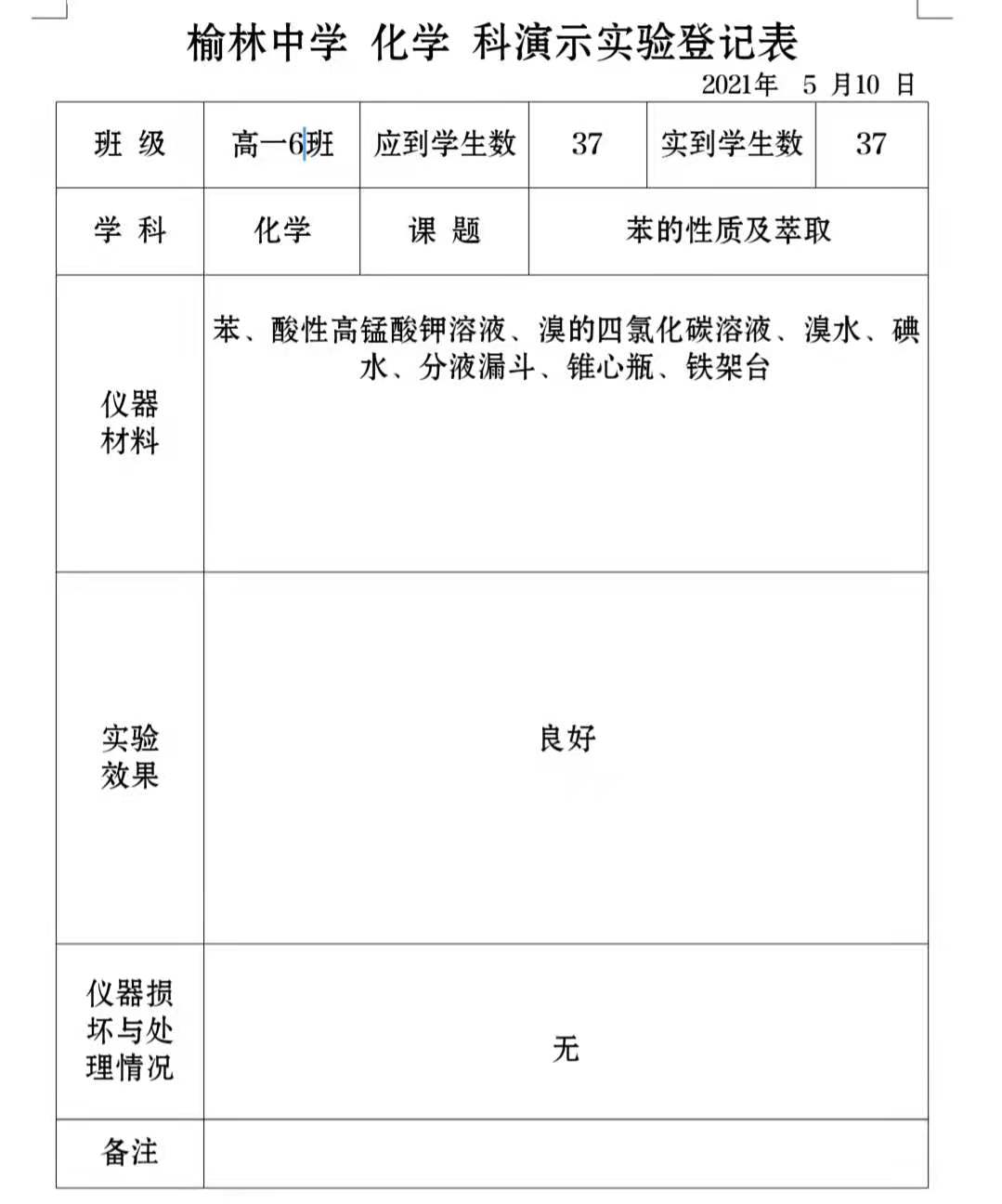 榆林中学 化学 科演示实验登记表

2021年 5 月10 日

| 班 级 | 高一6班 | 应到学生数 | 37 | 实到学生数 | 37 |
|---|---|---|---|---|---|
| 学 科 | 化学 | 课 题 | 苯的性质及萃取 | | |
| 仪器材料 | 苯、酸性高锰酸钾溶液、溴的四氯化碳溶液、溴水、碘水、分液漏斗、锥心瓶、铁架台 | | | | |
| 实验效果 | 良好 | | | | |
| 仪器损坏与处理情况 | 无 | | | | |
| 备注 | | | | | |